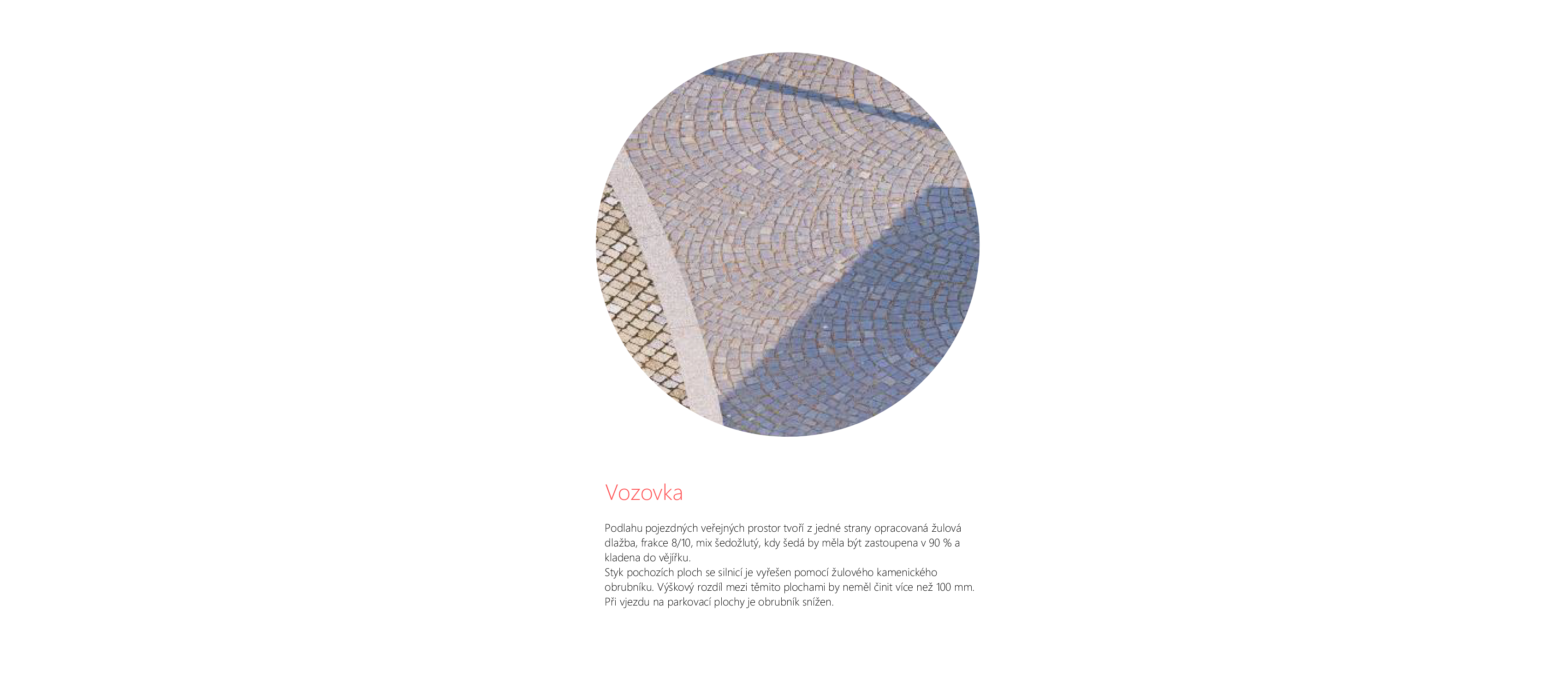 Vozovka

Podlahu pojezdných veřejných prostor tvoří z jedné strany opracovaná žulová dlažba, frakce 8/10, mix šedožlutý, kdy šedá by měla být zastoupena v 90 % a kladena do vějířku.

Styk pochozích ploch se silnicí je vyřešen pomocí žulového kamenického obrubníku. Výškový rozdíl mezi těmito plochami by neměl činit více než 100 mm. Při vjezdu na parkovací plochy je obrubník snížen.